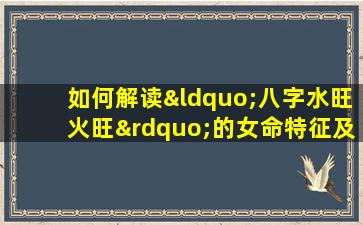 如何解读&ldquo;八字水旺火旺&rdquo;的女命特征及